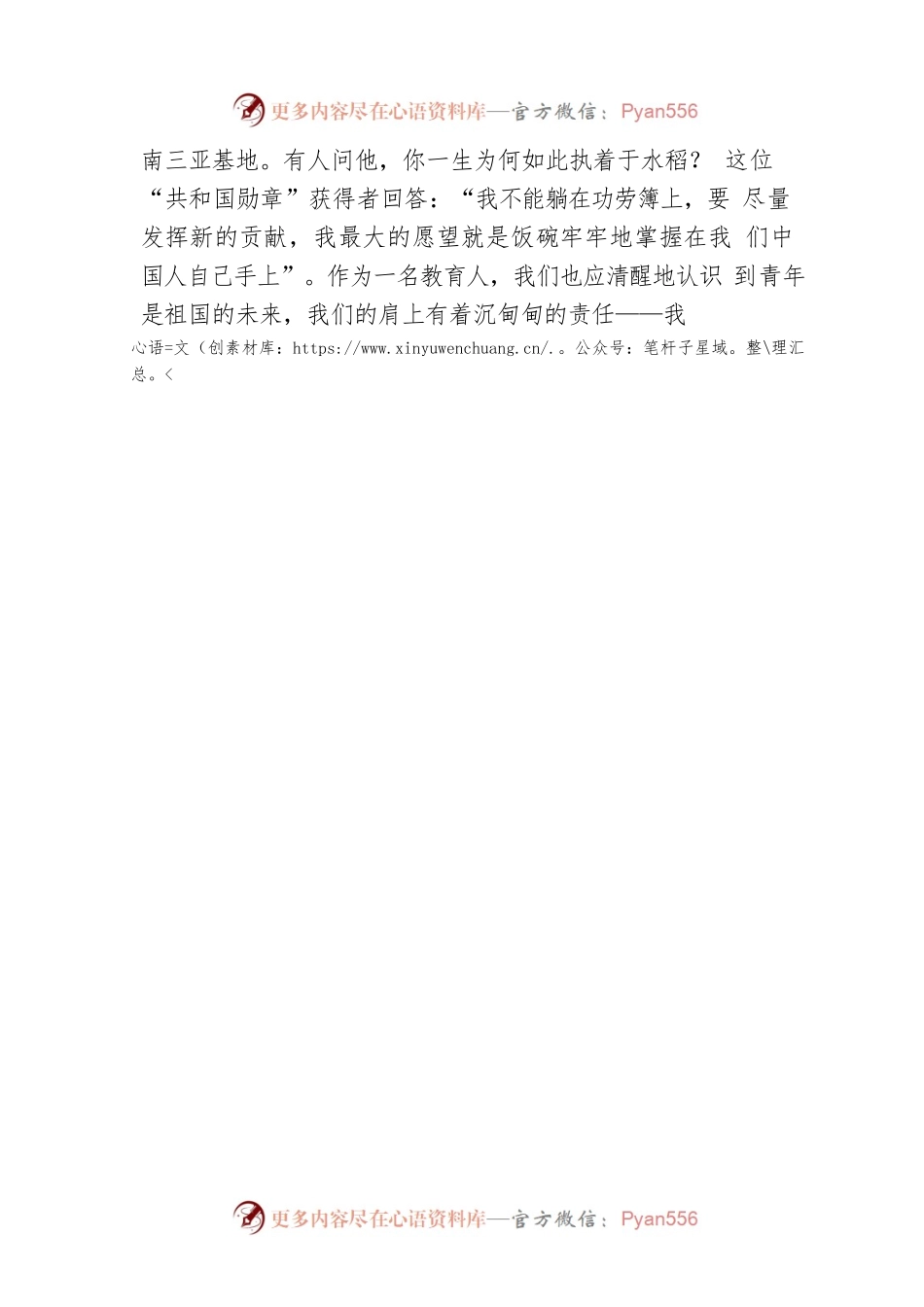 更多内容尽在心语资料库—官方微信：Pyan556

南三亚基地。有人问他，你一生为何如此执着于水稻？ 这位“共和国勋章”获得者回答：“我不能躺在功劳簿上，要 尽量发挥新的贡献，我最大的愿望就是饭碗牢牢地掌握在我 们中国人自己手上”。作为一名教育人，我们也应清醒地认识 到青年是祖国的未来，我们的肩上有着沉甸甸的责任——我

心语=文（创素材库：https://www.xinyuwenchuang.cn/.。公众号：笔杆子星域。整\理汇总。<

更多内容尽在心语资料库—官方微信：Pyan556